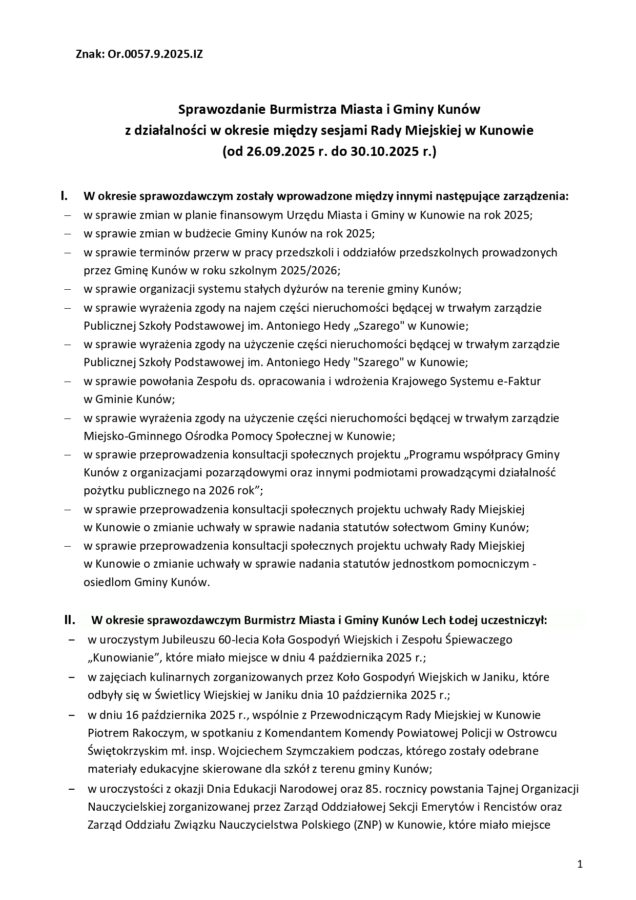 Znak: Or.0057.9.2025.IZ

Sprawozdanie Burmistrza Miasta i Gminy Kunów
z działalności w okresie między sesjami Rady Miejskiej w Kunowie
(od 26.09.2025 r. do 30.10.2025 r.)

I. W okresie sprawozdawczym zostały wprowadzone między innymi następujące zarządzenia:
– w sprawie zmian w planie finansowym Urzędu Miasta i Gminy w Kunowie na rok 2025;
– w sprawie zmian w budżecie Gminy Kunów na rok 2025;
– w sprawie terminów przerw w pracy przedszkoli i oddziałów przedszkolnych prowadzonych przez Gminę Kunów w roku szkolnym 2025/2026;
– w sprawie organizacji systemu stałych dyżurów na terenie gminy Kunów;
– w sprawie wyrażenia zgody na najem części nieruchomości będącej w trwałym zarządzie Publicznej Szkoły Podstawowej im. Antoniego Hedy „Szarego" w Kunowie;
– w sprawie wyrażenia zgody na użyczenie części nieruchomości będącej w trwałym zarządzie Publicznej Szkoły Podstawowej im. Antoniego Hedy "Szarego" w Kunowie;
– w sprawie powołania Zespołu ds. opracowania i wdrożenia Krajowego Systemu e-Faktur w Gminie Kunów;
– w sprawie wyrażenia zgody na użyczenie części nieruchomości będącej w trwałym zarządzie Miejsko-Gminnego Ośrodka Pomocy Społecznej w Kunowie;
– w sprawie przeprowadzenia konsultacji społecznych projektu „Programu współpracy Gminy Kunów z organizacjami pozarządowymi oraz innymi podmiotami prowadzącymi działalność pożytku publicznego na 2026 rok";
– w sprawie przeprowadzenia konsultacji społecznych projektu uchwały Rady Miejskiej w Kunowie o zmianie uchwały w sprawie nadania statutów sołectwom Gminy Kunów;
– w sprawie przeprowadzenia konsultacji społecznych projektu uchwały Rady Miejskiej w Kunowie o zmianie uchwały w sprawie nadania statutów jednostkom pomocniczym - osiedlom Gminy Kunów.

II. W okresie sprawozdawczym Burmistrz Miasta i Gminy Kunów Lech Łodej uczestniczył:
– w uroczystym Jubileuszu 60-lecia Koła Gospodyń Wiejskich i Zespołu Śpiewaczego „Kunowianie", które miało miejsce w dniu 4 października 2025 r.;
– w zajęciach kulinarnych zorganizowanych przez Koło Gospodyń Wiejskich w Janiku, które odbyły się w Świetlicy Wiejskiej w Janiku dnia 10 października 2025 r.;
– w dniu 16 października 2025 r., wspólnie z Przewodniczącym Rady Miejskiej w Kunowie Piotrem Rakoczym, w spotkaniu z Komendantem Komendy Powiatowej Policji w Ostrowcu Świętokrzyskim mł. insp. Wojciechem Szymczakiem podczas, którego zostały odebrane materiały edukacyjne skierowane dla szkół z terenu gminy Kunów;
– w uroczystości z okazji Dnia Edukacji Narodowej oraz 85. rocznicy powstania Tajnej Organizacji Nauczycielskiej zorganizowanej przez Zarząd Oddziałowej Sekcji Emerytów i Rencistów oraz Zarząd Oddziału Związku Nauczycielstwa Polskiego (ZNP) w Kunowie, które miało miejsce

1